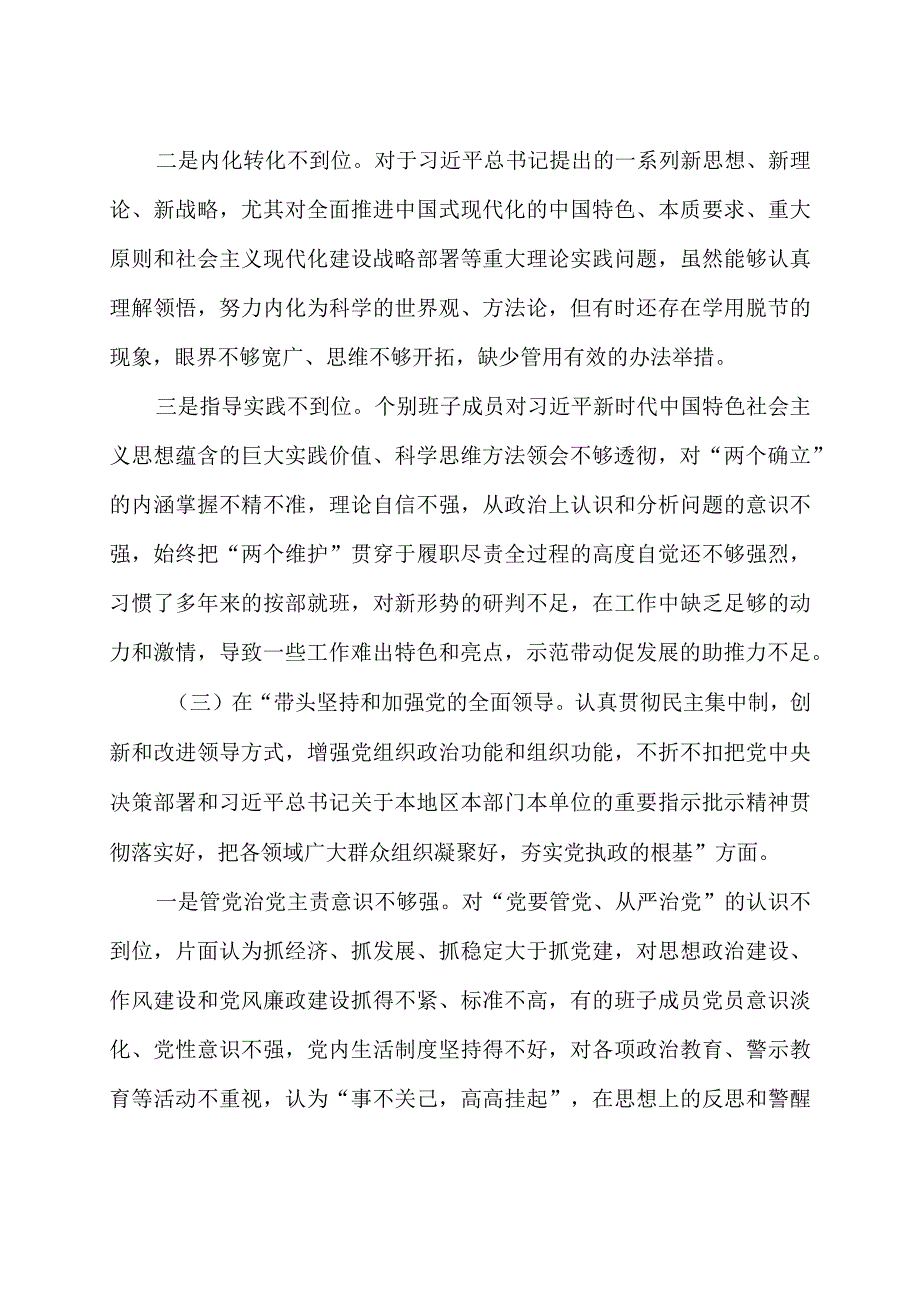 二是内化转化不到位。对于习近平总书记提出的一系列新思想、新理论、新战略，尤其对全面推进中国式现代化的中国特色、本质要求、重大原则和社会主义现代化建设战略部署等重大理论实践问题，虽然能够认真理解领悟，努力内化为科学的世界观、方法论，但有时还存在学用脱节的现象，眼界不够宽广、思维不够开拓，缺少管用有效的办法举措。

三是指导实践不到位。个别班子成员对习近平新时代中国特色社会主义思想蕴含的巨大实践价值、科学思维方法领会不够透彻，对“两个确立”的内涵掌握不精不准，理论自信不强，从政治上认识和分析问题的意识不强，始终把“两个维护”贯穿于履职尽责全过程的高度自觉还不够强烈，习惯了多年来的按部就班，对新形势的研判不足，在工作中缺乏足够的动力和激情，导致一些工作难出特色和亮点，示范带动促发展的助推力不足。

（三）在“带头坚持和加强党的全面领导。认真贯彻民主集中制，创新和改进领导方式，增强党组织政治功能和组织功能，不折不扣把党中央决策部署和习近平总书记关于本地区本部门本单位的重要指示批示精神贯彻落实好，把各领域广大群众组织凝聚好，夯实党执政的根基”方面。

一是管党治党主责意识不够强。对“党要管党、从严治党”的认识不到位，片面认为抓经济、抓发展、抓稳定大于抓党建，对思想政治建设、作风建设和党风廉政建设抓得不紧、标准不高，有的班子成员党员意识淡化、党性意识不强，党内生活制度坚持得不好，对各项政治教育、警示教育等活动不重视，认为“事不关己，高高挂起”，在思想上的反思和警醒